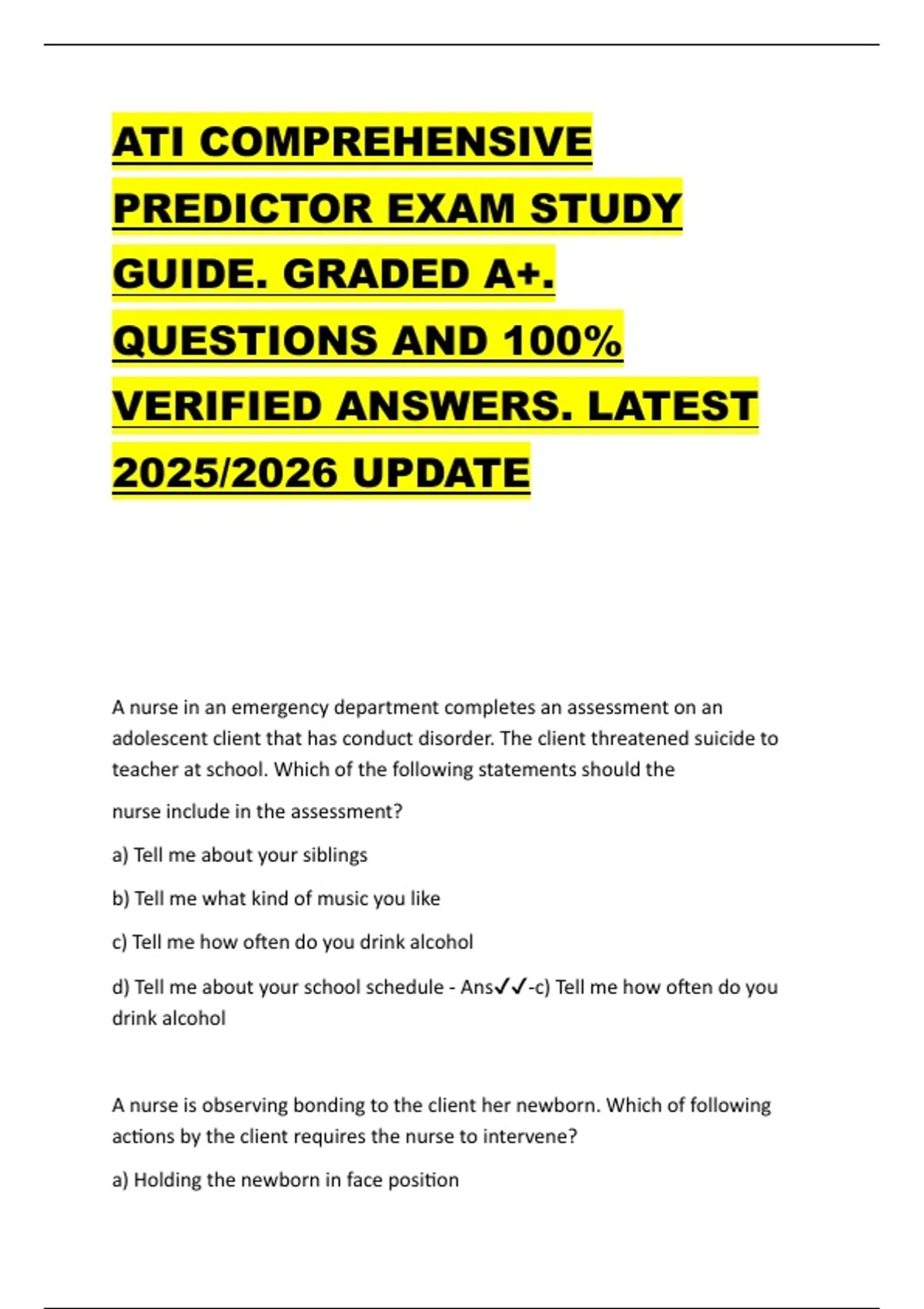 ATI COMPREHENSIVE PREDICTOR EXAM STUDY GUIDE. GRADED A+. QUESTIONS AND 100% VERIFIED ANSWERS. LATEST 2025/2026 UPDATE

A nurse in an emergency department completes an assessment on an adolescent client that has conduct disorder. The client threatened suicide to teacher at school. Which of the following statements should the

nurse include in the assessment?

a) Tell me about your siblings

b) Tell me what kind of music you like

c) Tell me how often do you drink alcohol

d) Tell me about your school schedule - Ans✓✓-c) Tell me how often do you drink alcohol

A nurse is observing bonding to the client her newborn. Which of following actions by the client requires the nurse to intervene?

a) Holding the newborn in face position